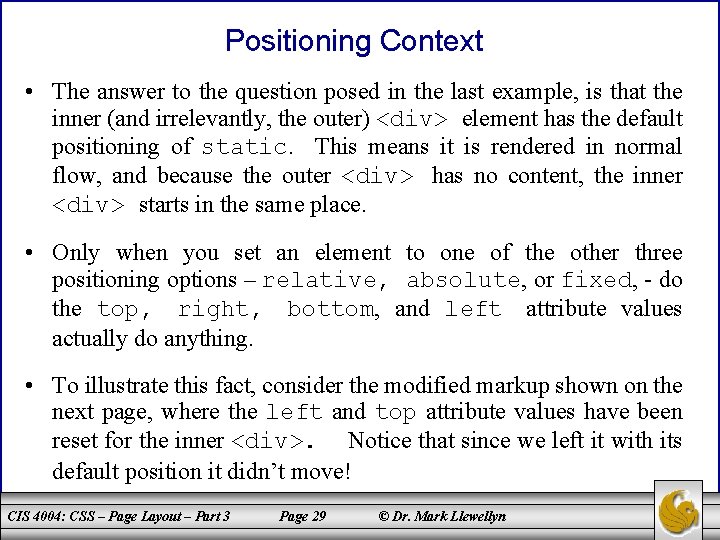 Positioning Context

• The answer to the question posed in the last example, is that the inner (and irrelevantly, the outer) <div> element has the default positioning of static. This means it is rendered in normal flow, and because the outer <div> has no content, the inner <div> starts in the same place.

• Only when you set an element to one of the other three positioning options – relative, absolute, or fixed, - do the top, right, bottom, and left attribute values actually do anything.

• To illustrate this fact, consider the modified markup shown on the next page, where the left and top attribute values have been reset for the inner <div>. Notice that since we left it with its default position it didn't move!

CIS 4004: CSS – Page Layout – Part 3 Page 29 © Dr. Mark Llewellyn